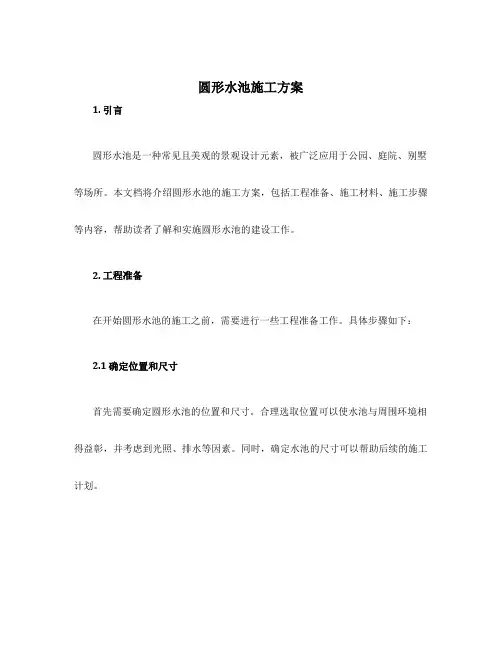 圆形水池施工方案

1. 引言

圆形水池是一种常见且美观的景观设计元素，被广泛应用于公园、庭院、别墅等场所。本文档将介绍圆形水池的施工方案，包括工程准备、施工材料、施工步骤等内容，帮助读者了解和实施圆形水池的建设工作。

2. 工程准备

在开始圆形水池的施工之前，需要进行一些工程准备工作。具体步骤如下：

2.1 确定位置和尺寸

首先需要确定圆形水池的位置和尺寸。合理选取位置可以使水池与周围环境相得益彰，并考虑到光照、排水等因素。同时，确定水池的尺寸可以帮助后续的施工计划。